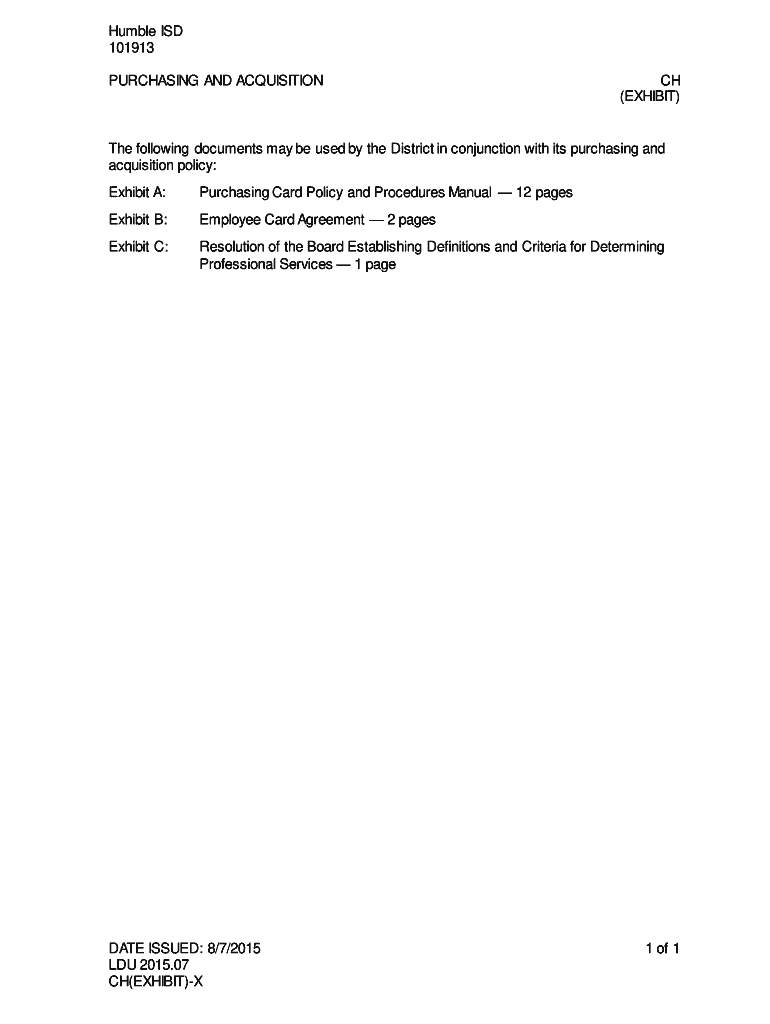 Humble ISD
101913

PURCHASING AND ACQUISITION

CH
(EXHIBIT)

The following documents may be used by the District in conjunction with its purchasing and acquisition policy:

Exhibit A: Purchasing Card Policy and Procedures Manual — 12 pages

Exhibit B: Employee Card Agreement — 2 pages

Exhibit C: Resolution of the Board Establishing Definitions and Criteria for Determining Professional Services — 1 page

DATE ISSUED: 8/7/2015
LDU 2015.07
CH(EXHIBIT)-X

1 of 1